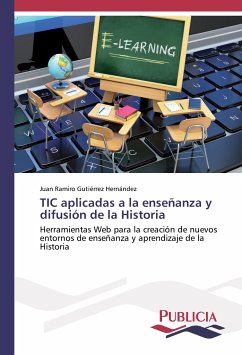 E-LEARNING

Juan Ramiro Gutiérrez Hernández

TIC aplicadas a la enseñanza y difusión de la Historia

Herramientas Web para la creación de nuevos entornos de enseñanza y aprendizaje de la Historia

PUBLICIA